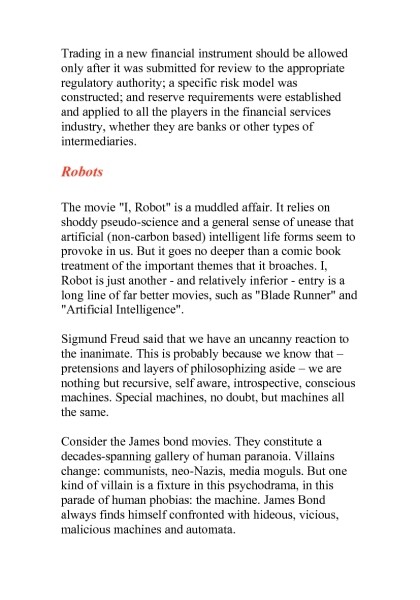 Trading in a new financial instrument should be allowed only after it was submitted for review to the appropriate regulatory authority; a specific risk model was constructed; and reserve requirements were established and applied to all the players in the financial services industry, whether they are banks or other types of intermediaries.

Robots

The movie "I, Robot" is a muddled affair. It relies on shoddy pseudo-science and a general sense of unease that artificial (non-carbon based) intelligent life forms seem to provoke in us. But it goes no deeper than a comic book treatment of the important themes that it broaches. I, Robot is just another - and relatively inferior - entry is a long line of far better movies, such as "Blade Runner" and "Artificial Intelligence".

Sigmund Freud said that we have an uncanny reaction to the inanimate. This is probably because we know that – pretensions and layers of philosophizing aside – we are nothing but recursive, self aware, introspective, conscious machines. Special machines, no doubt, but machines all the same.

Consider the James bond movies. They constitute a decades-spanning gallery of human paranoia. Villains change: communists, neo-Nazis, media moguls. But one kind of villain is a fixture in this psychodrama, in this parade of human phobias: the machine. James Bond always finds himself confronted with hideous, vicious, malicious machines and automata.